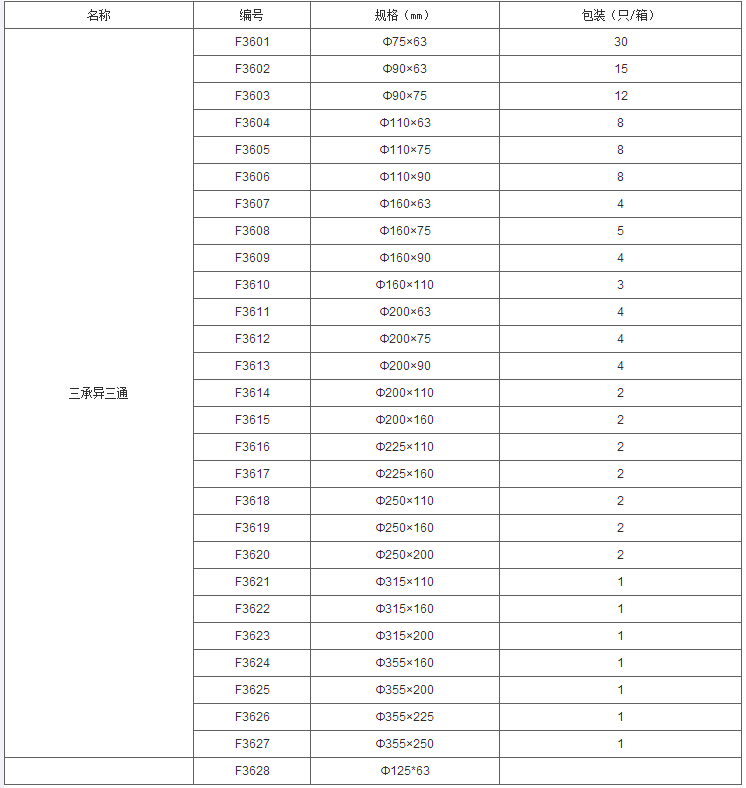 | 名称 | 编号 | 规格（㎜） | 包装（只/箱） |
|---|---|---|---|
| 三承异三通 | F3601 | Φ75×63 | 30 |
| | F3602 | Φ90×63 | 15 |
| | F3603 | Φ90×75 | 12 |
| | F3604 | Φ110×63 | 8 |
| | F3605 | Φ110×75 | 8 |
| | F3606 | Φ110×90 | 8 |
| | F3607 | Φ160×63 | 4 |
| | F3608 | Φ160×75 | 5 |
| | F3609 | Φ160×90 | 4 |
| | F3610 | Φ160×110 | 3 |
| | F3611 | Φ200×63 | 4 |
| | F3612 | Φ200×75 | 4 |
| | F3613 | Φ200×90 | 4 |
| | F3614 | Φ200×110 | 2 |
| | F3615 | Φ200×160 | 2 |
| | F3616 | Φ225×110 | 2 |
| | F3617 | Φ225×160 | 2 |
| | F3618 | Φ250×110 | 2 |
| | F3619 | Φ250×160 | 2 |
| | F3620 | Φ250×200 | 2 |
| | F3621 | Φ315×110 | 1 |
| | F3622 | Φ315×160 | 1 |
| | F3623 | Φ315×200 | 1 |
| | F3624 | Φ355×160 | 1 |
| | F3625 | Φ355×200 | 1 |
| | F3626 | Φ355×225 | 1 |
| | F3627 | Φ355×250 | 1 |
| | F3628 | Φ125*63 | |